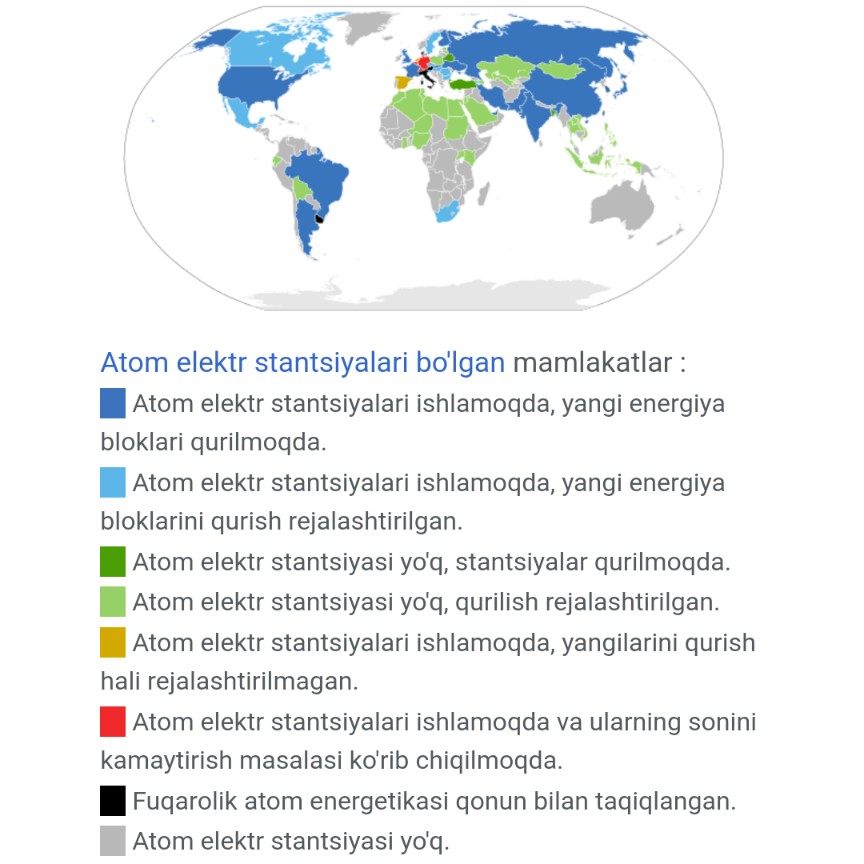 Atom elektr stantsiyalari bo'lgan mamlakatlar :

Atom elektr stantsiyalari ishlamoqda, yangi energiya bloklari qurilmoqda.

Atom elektr stantsiyalari ishlamoqda, yangi energiya bloklarini qurish rejalashtirilgan.

Atom elektr stantsiyasi yo'q, stantsiyalar qurilmoqda.

Atom elektr stantsiyasi yo'q, qurilish rejalashtirilgan.

Atom elektr stantsiyalari ishlamoqda, yangilarini qurish hali rejalashtirilmagan.

Atom elektr stantsiyalari ishlamoqda va ularning sonini kamaytirish masalasi ko'rib chiqilmoqda.

Fuqarolik atom energetikasi qonun bilan taqiqlangan.

Atom elektr stantsiyasi yo'q.